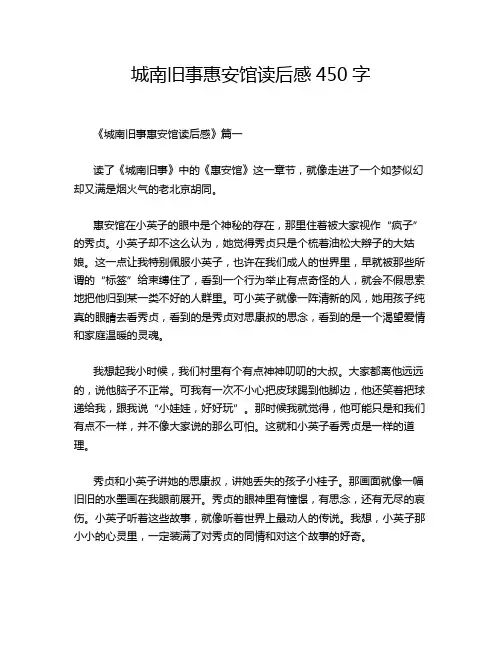 城南旧事惠安馆读后感 450 字

《城南旧事惠安馆读后感》篇一

读了《城南旧事》中的《惠安馆》这一章节，就像走进了一个如梦似幻却又满是烟火气的老北京胡同。

惠安馆在小英子的眼中是个神秘的存在，那里住着被大家视作“疯子”的秀贞。小英子却不这么认为，她觉得秀贞只是个梳着油松大辫子的大姑娘。这一点让我特别佩服小英子，也许在我们成人的世界里，早就被那些所谓的“标签”给束缚住了，看到一个行为举止有点奇怪的人，就会不假思索地把他归到某一类不好的人群里。可小英子就像一阵清新的风，她用孩子纯真的眼睛去看秀贞，看到的是秀贞对思康叔的思念，看到的是一个渴望爱情和家庭温暖的灵魂。

我想起我小时候，我们村里有个有点神神叨叨的大叔。大家都离他远远的，说他脑子不正常。可我有一次不小心把皮球踢到他脚边，他还笑着把球递给我，跟我说“小娃娃，好好玩”。那时候我就觉得，他可能只是和我们有点不一样，并不像大家说的那么可怕。这就和小英子看秀贞是一样的道理。

秀贞和小英子讲她的思康叔，讲她丢失的孩子小桂子。那画面就像一幅旧旧的水墨画在我眼前展开。秀贞的眼神里有憧憬，有思念，还有无尽的哀伤。小英子听着这些故事，就像听着世界上最动人的传说。我想，小英子那小小的心灵里，一定装满了对秀贞的同情和对这个故事的好奇。